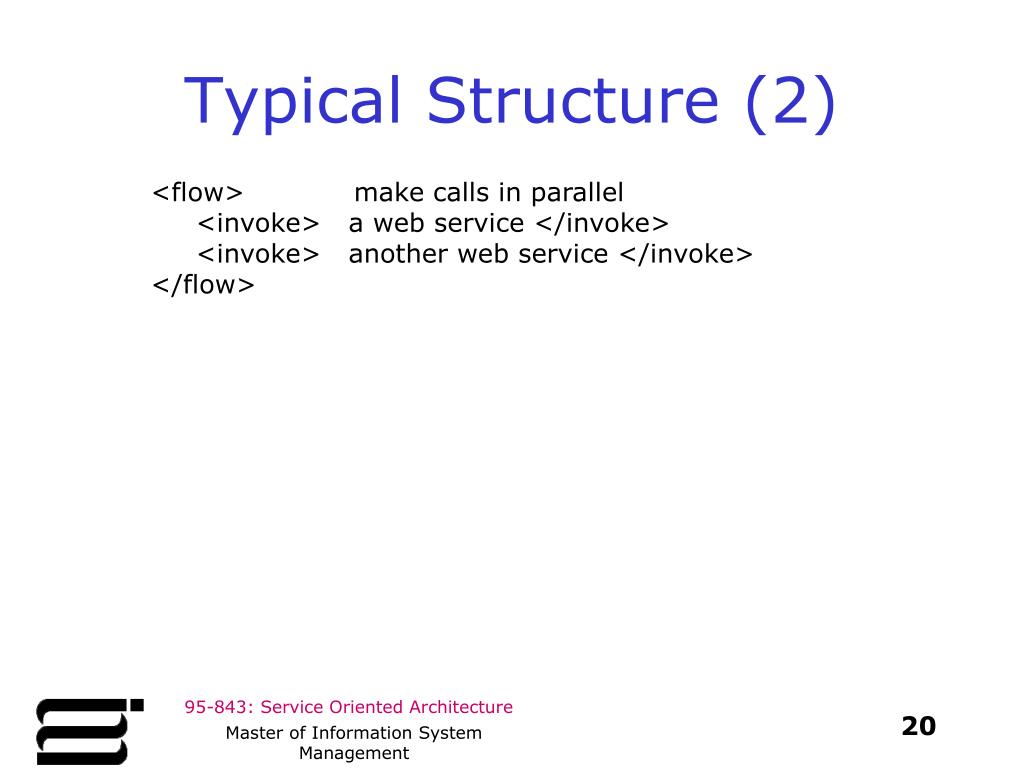 Typical Structure (2)

<flow> make calls in parallel
<invoke> a web service </invoke>
<invoke> another web service </invoke>
</flow>

95-843: Service Oriented Architecture

Master of Information System Management

20